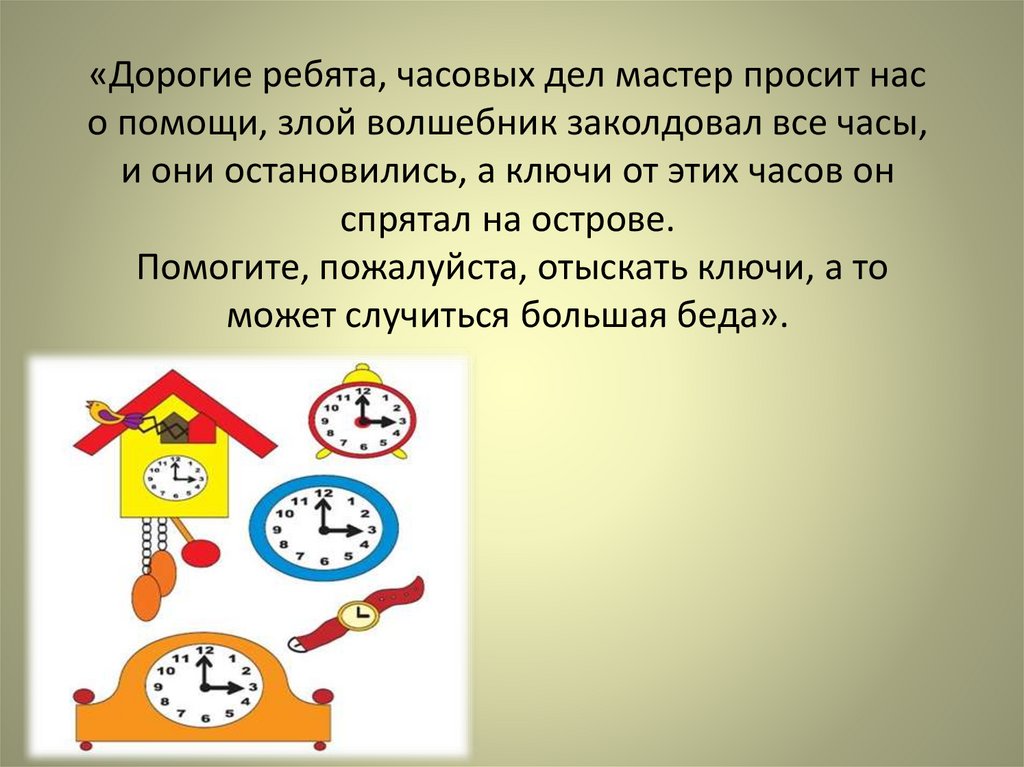 «Дорогие ребята, часовых дел мастер просит нас о помощи, злой волшебник заколдовал все часы, и они остановились, а ключи от этих часов он спрятал на острове.
Помогите, пожалуйста, отыскать ключи, а то может случиться большая беда».

12 1 2 3 4 5 6 7 8 9 10 11

12 1 2 3 4 5 6 7 8 9 10 11

12 1 2 3 4 5 6 7 8 9 10 11

12 1 2 3 4 5 6 7 8 9 10 11